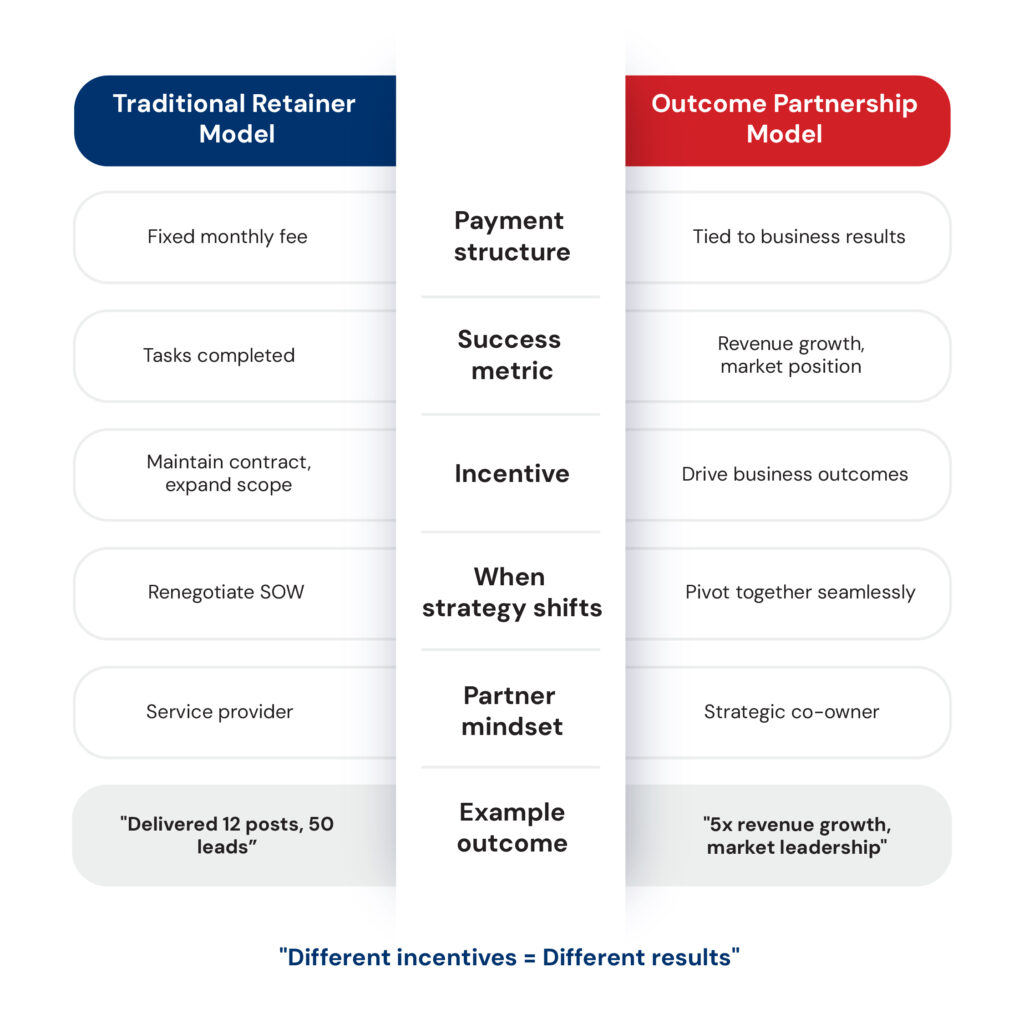 | Traditional Retainer Model | | Outcome Partnership Model |
|---|---|---|
| Fixed monthly fee | Payment structure | Tied to business results |
| Tasks completed | Success metric | Revenue growth, market position |
| Maintain contract, expand scope | Incentive | Drive business outcomes |
| Renegotiate SOW | When strategy shifts | Pivot together seamlessly |
| Service provider | Partner mindset | Strategic co-owner |
| "Delivered 12 posts, 50 leads” | Example outcome | "5x revenue growth, market leadership" |

"Different incentives = Different results"